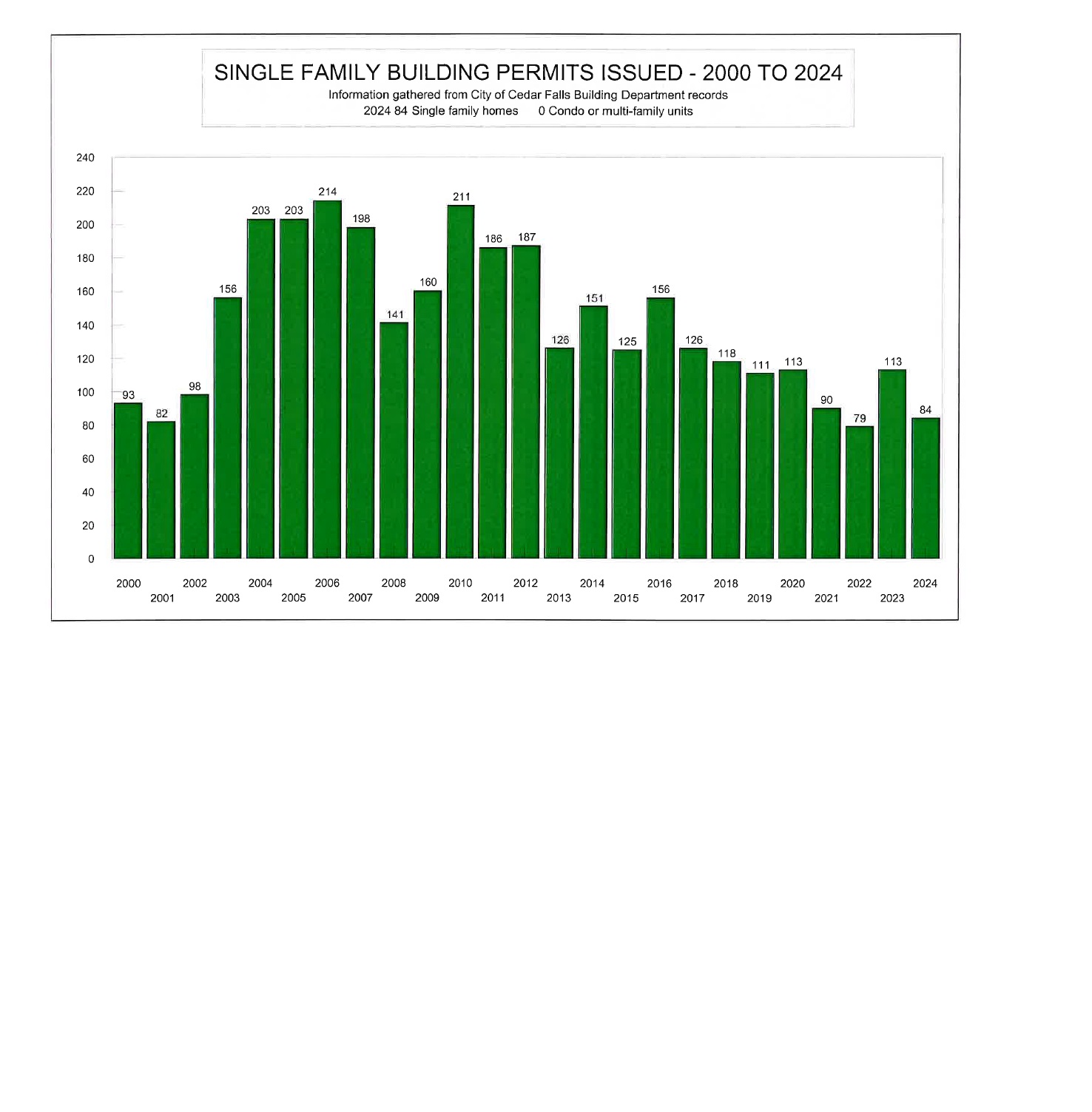 SINGLE FAMILY BUILDING PERMITS ISSUED - 2000 TO 2024
Information gathered from City of Cedar Falls Building Department records
2024 84 Single family homes 0 Condo or multi-family units

240
220
200
180
160
140
120
100
80
60
40
20
0

93
82
98
156
203
203
214
198
141
160
211
186
187
126
151
125
156
126
118
111
113
90
79
113
84

2000
2001
2002
2003
2004
2005
2006
2007
2008
2009
2010
2011
2012
2013
2014
2015
2016
2017
2018
2019
2020
2021
2022
2023
2024